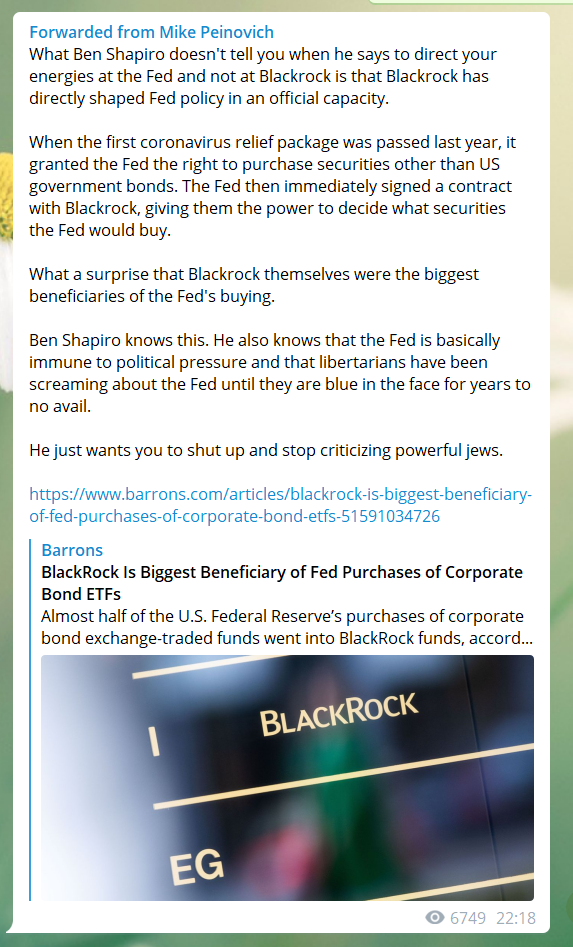 Forwarded from Mike Peinovich
What Ben Shapiro doesn't tell you when he says to direct your energies at the Fed and not at Blackrock is that Blackrock has directly shaped Fed policy in an official capacity.

When the first coronavirus relief package was passed last year, it granted the Fed the right to purchase securities other than US government bonds. The Fed then immediately signed a contract with Blackrock, giving them the power to decide what securities the Fed would buy.

What a surprise that Blackrock themselves were the biggest beneficiaries of the Fed's buying.

Ben Shapiro knows this. He also knows that the Fed is basically immune to political pressure and that libertarians have been screaming about the Fed until they are blue in the face for years to no avail.

He just wants you to shut up and stop criticizing powerful jews.

https://www.barrons.com/articles/blackrock-is-biggest-beneficiary-of-fed-purchases-of-corporate-bond-etfs-51591034726

Barrons
BlackRock Is Biggest Beneficiary of Fed Purchases of Corporate Bond ETFs
Almost half of the U.S. Federal Reserve's purchases of corporate bond exchange-traded funds went into BlackRock funds, accord...

BLACKROCK
I
EG

6749 22:18